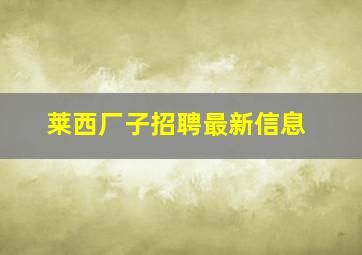 莱西厂子招聘最新信息